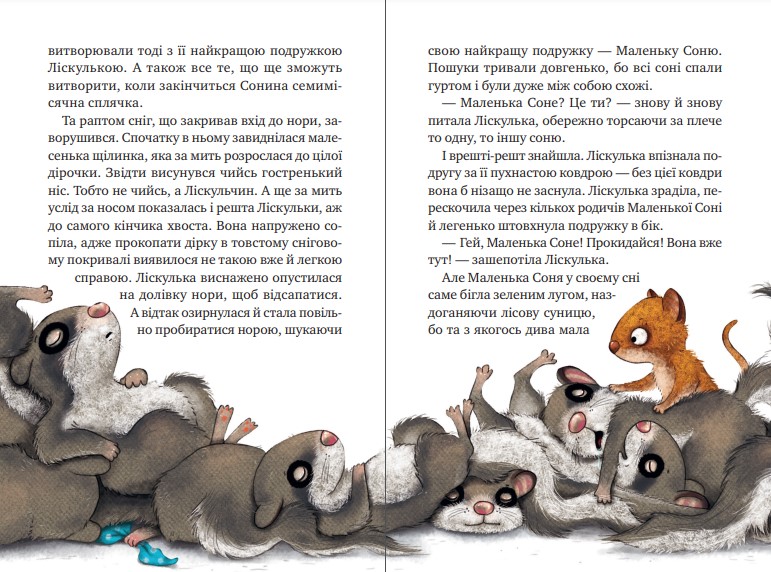 витворювали тоді з її найкращою подружкою Ліскулькою. А також все те, що ще зможуть витворити, коли закінчиться Сонина семимісячна сплячка.

Та раптом сніг, що закривав вхід до нори, заворушився. Спочатку в ньому завиднілася малесенька щілинка, яка за мить розрослася до цілої дірочки. Звідти висунувся чийсь гостренький ніс. Тобто не чийсь, а Ліскульчин. А ще за мить услід за носом показалась і решта Ліскульки, аж до самого кінчика хвоста. Вона напружено сопіла, адже прокопати дірку в товстому сніговому покривалі виявилося не такою вже й легкою справою. Ліскулька виснажено опустилася на долівку нори, щоб відсапатися. А відтак озирнулася й стала повільно пробиратися норою, шукаючи

свою найкращу подружку — Маленьку Соню. Пошуки тривали довгенько, бо всі соні спали гуртом і були дуже між собою схожі.

— Маленька Соне? Це ти? — знову й знову питала Ліскулька, обережно торсаючи за плече то одну, то іншу соню.

І врешті-решт знайшла. Ліскулька впізнала подругу за її пухнастою ковдрою — без цієї ковдри вона б нізащо не заснула. Ліскулька зраділа, перескочила через кількох родичів Маленької Соні й легенько штовхнула подружку в бік.

— Гей, Маленька Соне! Прокидайся! Вона вже тут! — зашепотіла Ліскулька.

Але Маленька Соня у своєму сні саме бігла зеленим лугом, наздоганяючи лісову суницю, бо та з якогось дива мала